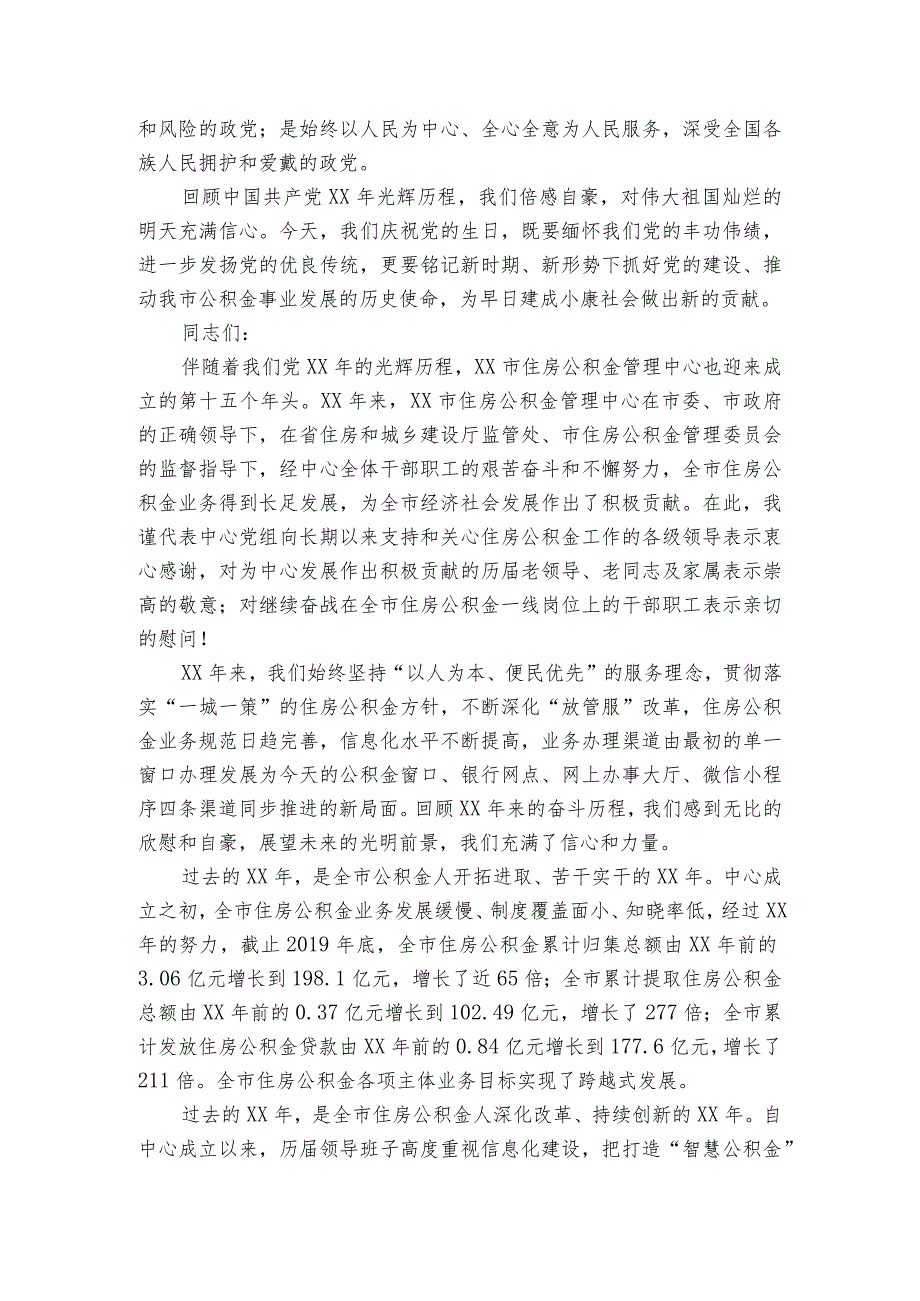 和风险的政党；是始终以人民为中心、全心全意为人民服务，深受全国各族人民拥护和爱戴的政党。

回顾中国共产党XX年光辉历程，我们倍感自豪，对伟大祖国灿烂的明天充满信心。今天，我们庆祝党的生日，既要缅怀我们党的丰功伟绩，进一步发扬党的优良传统，更要铭记新时期、新形势下抓好党的建设、推动我市公积金事业发展的历史使命，为早日建成小康社会做出新的贡献。

同志们：

伴随着我们党XX年的光辉历程，XX市住房公积金管理中心也迎来成立的第十五个年头。XX年来，XX市住房公积金管理中心在市委、市政府的正确领导下，在省住房和城乡建设厅监管处、市住房公积金管理委员会的监督指导下，经中心全体干部职工的艰苦奋斗和不懈努力，全市住房公积金业务得到长足发展，为全市经济社会发展作出了积极贡献。在此，我谨代表中心党组向长期以来支持和关心住房公积金工作的各级领导表示衷心感谢，对为中心发展作出积极贡献的历届老领导、老同志及家属表示崇高的敬意；对继续奋战在全市住房公积金一线岗位上的干部职工表示亲切的慰问！

XX年来，我们始终坚持“以人为本、便民优先”的服务理念，贯彻落实“一城一策”的住房公积金方针，不断深化“放管服”改革，住房公积金业务规范日趋完善，信息化水平不断提高，业务办理渠道由最初的单一窗口办理发展为今天的公积金窗口、银行网点、网上办事大厅、微信小程序四条渠道同步推进的新局面。回顾XX年来的奋斗历程，我们感到无比的欣慰和自豪，展望未来的光明前景，我们充满了信心和力量。

过去的XX年，是全市公积金人开拓进取、苦干实干的XX年。中心成立之初，全市住房公积金业务发展缓慢、制度覆盖面小、知晓率低，经过XX年的努力，截止2019年底，全市住房公积金累计归集总额由XX年前的3.06亿元增长到198.1亿元，增长了近65倍；全市累计提取住房公积金总额由XX年前的0.37亿元增长到102.49亿元，增长了277倍；全市累计发放住房公积金贷款由XX年前的0.84亿元增长到177.6亿元，增长了211倍。全市住房公积金各项主体业务目标实现了跨越式发展。

过去的XX年，是全市住房公积金人深化改革、持续创新的XX年。自中心成立以来，历届领导班子高度重视信息化建设，把打造“智慧公积金”